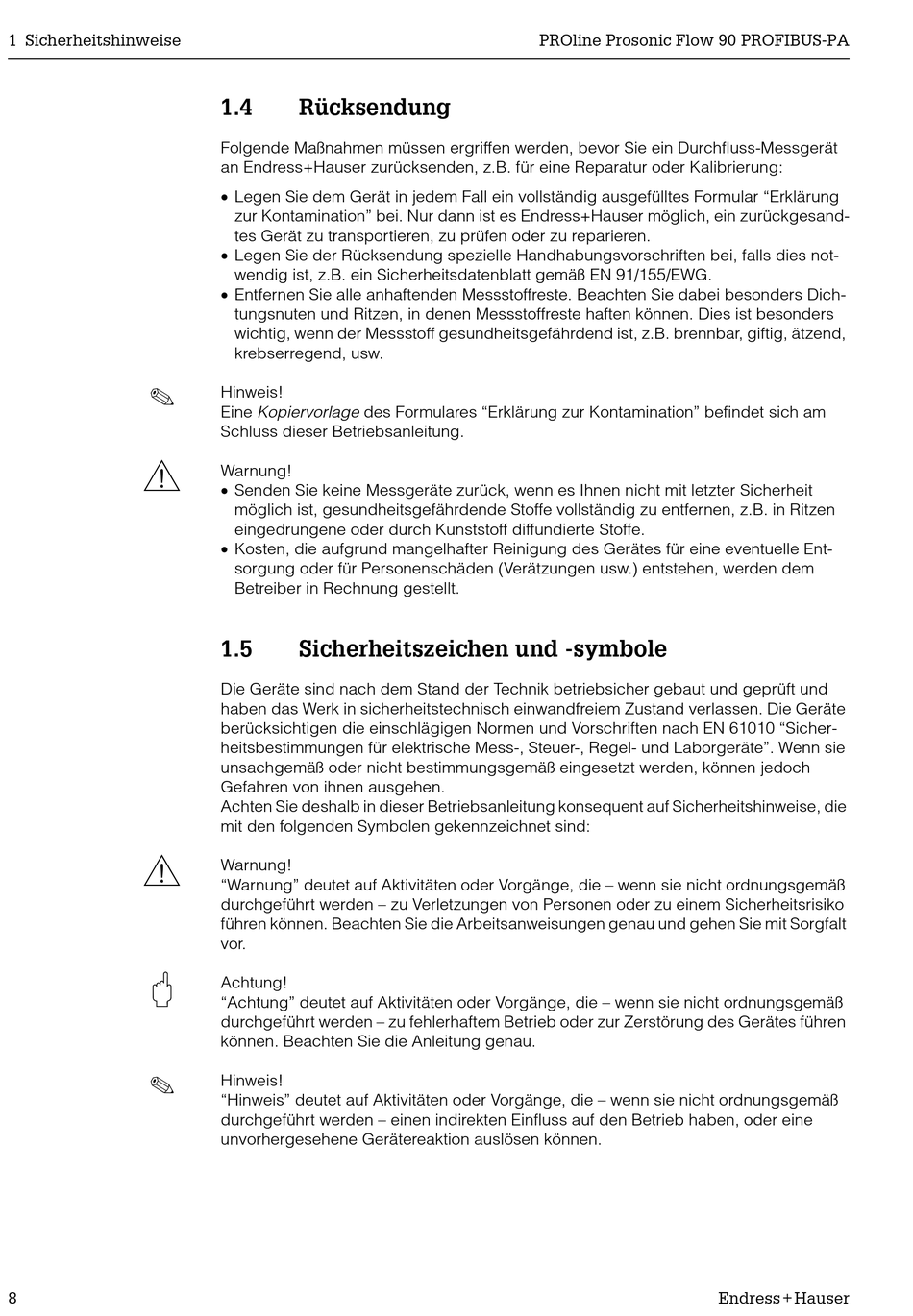 1 Sicherheitshinweise

PROline Prosonic Flow 90 PROFIBUS-PA

1.4 Rücksendung

Folgende Maßnahmen müssen ergriffen werden, bevor Sie ein Durchfluss-Messgerät an Endress+Hauser zurücksenden, z.B. für eine Reparatur oder Kalibrierung:

• Legen Sie dem Gerät in jedem Fall ein vollständig ausgefülltes Formular “Erklärung zur Kontamination” bei. Nur dann ist es Endress+Hauser möglich, ein zurückgesandtes Gerät zu transportieren, zu prüfen oder zu reparieren.
• Legen Sie der Rücksendung spezielle Handhabungsvorschriften bei, falls dies notwendig ist, z.B. ein Sicherheitsdatenblatt gemäß EN 91/155/EWG.
• Entfernen Sie alle anhaftenden Messstoffreste. Beachten Sie dabei besonders Dichtungsnuten und Ritzen, in denen Messstoffreste haften können. Dies ist besonders wichtig, wenn der Messstoff gesundheitsgefährdend ist, z.B. brennbar, giftig, ätzend, krebserregend, usw.

Hinweis!
Eine Kopiervorlage des Formulares “Erklärung zur Kontamination” befindet sich am Schluss dieser Betriebsanleitung.

Warnung!
• Senden Sie keine Messgeräte zurück, wenn es Ihnen nicht mit letzter Sicherheit möglich ist, gesundheitsgefährdende Stoffe vollständig zu entfernen, z.B. in Ritzen eingedrungene oder durch Kunststoff diffundierte Stoffe.
• Kosten, die aufgrund mangelhafter Reinigung des Gerätes für eine eventuelle Entsorgung oder für Personenschäden (Verätzungen usw.) entstehen, werden dem Betreiber in Rechnung gestellt.

1.5 Sicherheitszeichen und -symbole

Die Geräte sind nach dem Stand der Technik betriebsicher gebaut und geprüft und haben das Werk in sicherheitstechnisch einwandfreiem Zustand verlassen. Die Geräte berücksichtigen die einschlägigen Normen und Vorschriften nach EN 61010 “Sicherheitsbestimmungen für elektrische Mess-, Steuer-, Regel- und Laborgeräte”. Wenn sie unsachgemäß oder nicht bestimmungsgemäß eingesetzt werden, können jedoch Gefahren von ihnen ausgehen.
Achten Sie deshalb in dieser Betriebsanleitung konsequent auf Sicherheitshinweise, die mit den folgenden Symbolen gekennzeichnet sind:

Warnung!
“Warnung” deutet auf Aktivitäten oder Vorgänge, die – wenn sie nicht ordnungsgemäß durchgeführt werden – zu Verletzungen von Personen oder zu einem Sicherheitsrisiko führen können. Beachten Sie die Arbeitsanweisungen genau und gehen Sie mit Sorgfalt vor.

Achtung!
“Achtung” deutet auf Aktivitäten oder Vorgänge, die – wenn sie nicht ordnungsgemäß durchgeführt werden – zu fehlerhaftem Betrieb oder zur Zerstörung des Gerätes führen können. Beachten Sie die Anleitung genau.

Hinweis!
“Hinweis” deutet auf Aktivitäten oder Vorgänge, die – wenn sie nicht ordnungsgemäß durchgeführt werden – einen indirekten Einfluss auf den Betrieb haben, oder eine unvorhergesehene Gerätereaktion auslösen können.

8

Endress+Hauser